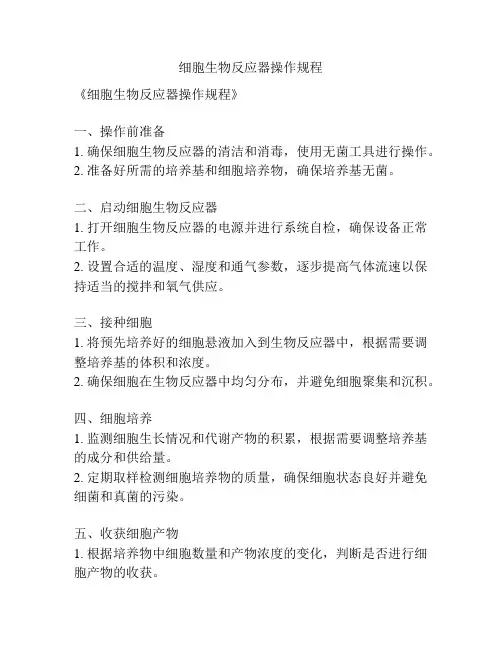 细胞生物反应器操作规程

《细胞生物反应器操作规程》

一、操作前准备
1. 确保细胞生物反应器的清洁和消毒，使用无菌工具进行操作。
2. 准备好所需的培养基和细胞培养物，确保培养基无菌。

二、启动细胞生物反应器
1. 打开细胞生物反应器的电源并进行系统自检，确保设备正常工作。
2. 设置合适的温度、湿度和通气参数，逐步提高气体流速以保持适当的搅拌和氧气供应。

三、接种细胞
1. 将预先培养好的细胞悬液加入到生物反应器中，根据需要调整培养基的体积和浓度。
2. 确保细胞在生物反应器中均匀分布，并避免细胞聚集和沉积。

四、细胞培养
1. 监测细胞生长情况和代谢产物的积累，根据需要调整培养基的成分和供给量。
2. 定期取样检测细胞培养物的质量，确保细胞状态良好并避免细菌和真菌的污染。

五、收获细胞产物
1. 根据培养物中细胞数量和产物浓度的变化，判断是否进行细胞产物的收获。